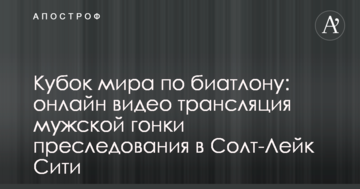 АПОСТРОФ

A’

Кубок мира по биатлону: онлайн видео трансляция мужской гонки преследования в Солт-Лейк Сити